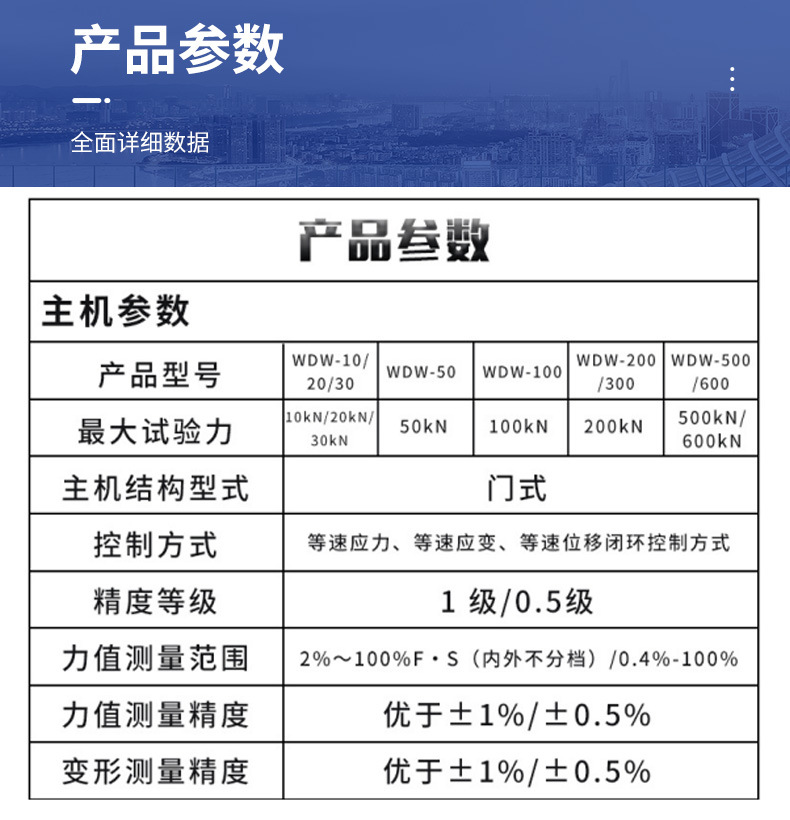 产品参数

全面详细数据

产品参数

主机参数

| 产品型号 | WDW-10/20/30 | WDW-50 | WDW-100 | WDW-200/300 | WDW-500/600 |
|---|---|---|---|---|---|
| 最大试验力 | 10kN/20kN/30kN | 50kN | 100kN | 200kN | 500kN/600kN |
| 主机结构型式 | 门式 | | | | |
| 控制方式 | 等速应力、等速应变、等速位移闭环控制方式 | | | | |
| 精度等级 | 1 级/0.5级 | | | | |
| 力值测量范围 | 2%～100%F·S（内外不分档）/0.4%-100% | | | | |
| 力值测量精度 | 优于±1%/±0.5% | | | | |
| 变形测量精度 | 优于±1%/±0.5% | | | | |